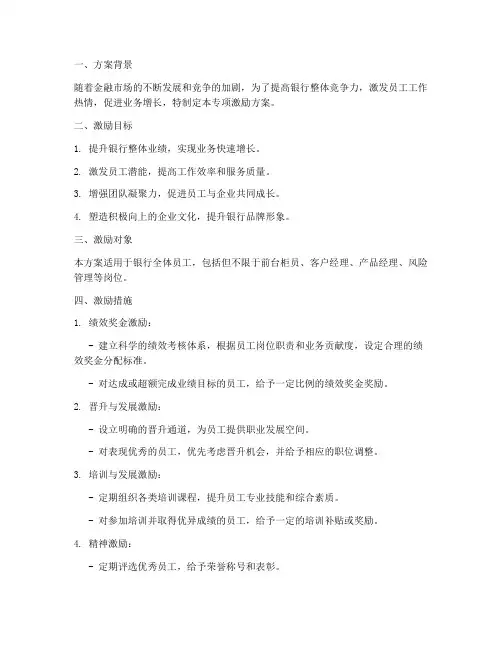 一、方案背景

随着金融市场的不断发展和竞争的加剧，为了提高银行整体竞争力，激发员工工作热情，促进业务增长，特制定本专项激励方案。

二、激励目标

1. 提升银行整体业绩，实现业务快速增长。

2. 激发员工潜能，提高工作效率和服务质量。

3. 增强团队凝聚力，促进员工与企业共同成长。

4. 塑造积极向上的企业文化，提升银行品牌形象。

三、激励对象

本方案适用于银行全体员工，包括但不限于前台柜员、客户经理、产品经理、风险管理等岗位。

四、激励措施

1. 绩效奖金激励：

- 建立科学的绩效考核体系，根据员工岗位职责和业务贡献度，设定合理的绩效奖金分配标准。

- 对达成或超额完成业绩目标的员工，给予一定比例的绩效奖金奖励。

2. 晋升与发展激励：

- 设立明确的晋升通道，为员工提供职业发展空间。

- 对表现优秀的员工，优先考虑晋升机会，并给予相应的职位调整。

3. 培训与发展激励：

- 定期组织各类培训课程，提升员工专业技能和综合素质。

- 对参加培训并取得优异成绩的员工，给予一定的培训补贴或奖励。

4. 精神激励：

- 定期评选优秀员工，给予荣誉称号和表彰。